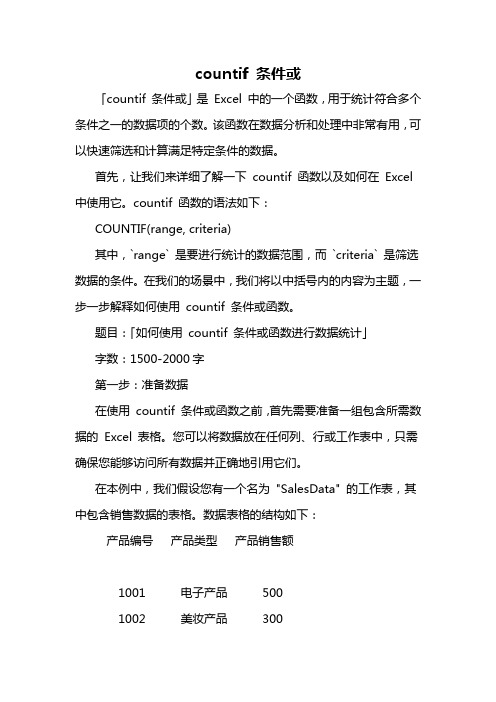 countif 条件或

「countif 条件或」是 Excel 中的一个函数，用于统计符合多个条件之一的数据项的个数。该函数在数据分析和处理中非常有用，可以快速筛选和计算满足特定条件的数据。

首先，让我们来详细了解一下 countif 函数以及如何在 Excel 中使用它。countif 函数的语法如下：

COUNTIF(range, criteria)

其中，`range` 是要进行统计的数据范围，而 `criteria` 是筛选数据的条件。在我们的场景中，我们将以中括号内的内容为主题，一步一步解释如何使用 countif 条件或函数。

题目：「如何使用 countif 条件或函数进行数据统计」

字数：1500-2000 字

第一步：准备数据

在使用 countif 条件或函数之前，首先需要准备一组包含所需数据的 Excel 表格。您可以将数据放在任何列、行或工作表中，只需确保您能够访问所有数据并正确地引用它们。

在本例中，我们假设您有一个名为 "SalesData" 的工作表，其中包含销售数据的表格。数据表格的结构如下：

| 产品编号 | 产品类型 | 产品销售额 |
|---|---|---|
| 1001 | 电子产品 | 500 |
| 1002 | 美妆产品 | 300 |